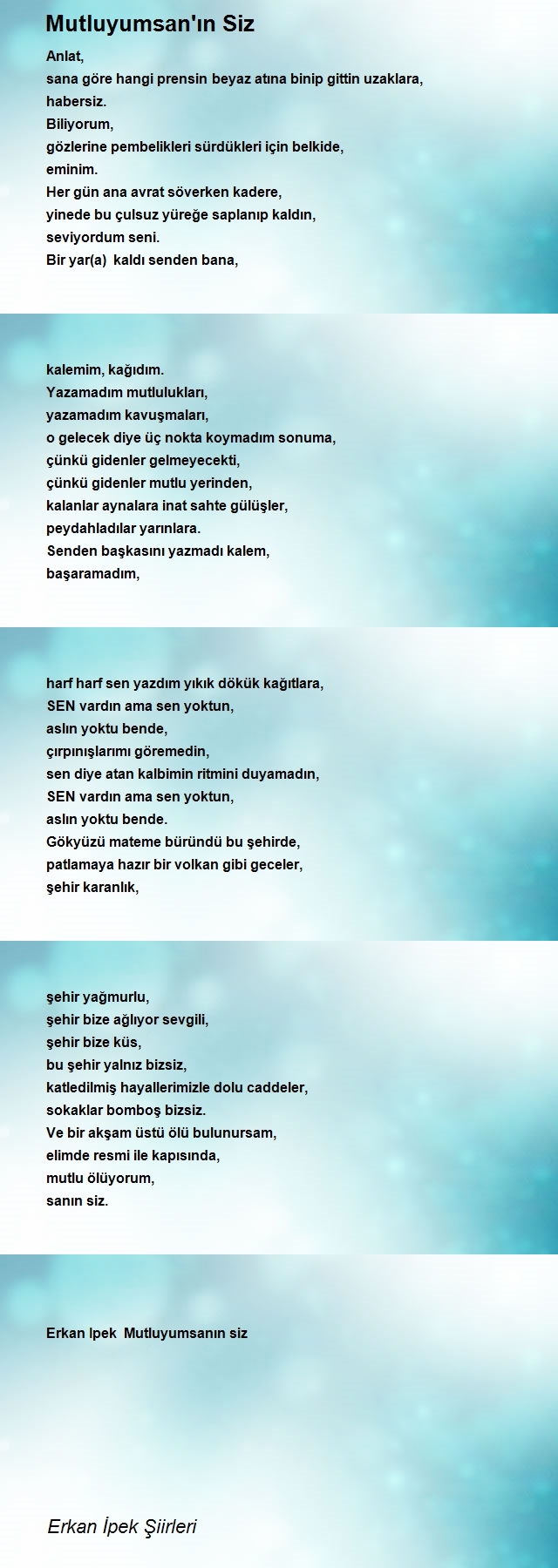 Mutluyumsan'ın Siz

Anlat,
sana göre hangi prensin beyaz atına binip gittin uzaklara,
habersiz.
Biliyorum,
gözlerine pembelikleri sürdükleri için belkide,
eminim.
Her gün ana avrat söverken kadere,
yinede bu çulsuz yüreğe saplanıp kaldın,
seviyordum seni.
Bir yar(a) kaldı senden bana,

kalemim, kağıdım.
Yazamadım mutlulukları,
yazamadım kavuşmaları,
o gelecek diye üç nokta koymadım sonuma,
çünkü gidenler gelmeyecekti,
çünkü gidenler mutlu yerinden,
kalanlar aynalara inat sahte gülüşler,
peydahladılar yarınlara.
Senden başkasını yazmadı kalem,
başaramadım,

harf harf sen yazdım yıkık dökük kağıtlara,
SEN vardın ama sen yoktun,
aslın yoktu bende,
çırpınışlarımı göremedin,
sen diye atan kalbimin ritmini duyamadın,
SEN vardın ama sen yoktun,
aslın yoktu bende.
Gökyüzü mateme büründü bu şehirde,
patlamaya hazır bir volkan gibi geceler,
şehir karanlık,

şehir yağmurlu,
şehir bize ağlıyor sevgili,
şehir bize küs,
bu şehir yalnız bizsiz,
katledilmiş hayallerimizle dolu caddeler,
sokaklar bomboş bizsiz.
Ve bir akşam üstü ölü bulunursam,
elimde resmi ile kapısında,
mutlu ölüyorum,
sanın siz.

Erkan Ipek Mutluyumsanın siz

Erkan İpek Şiirleri